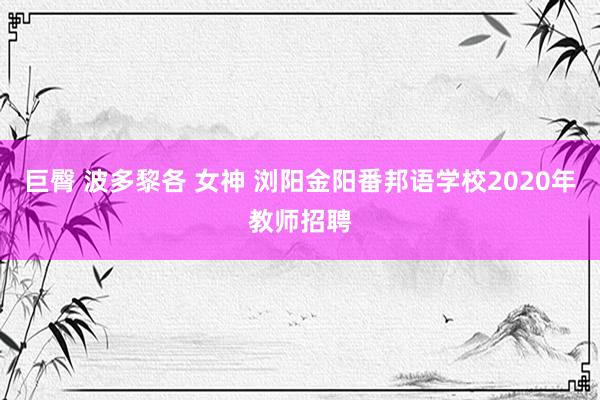 巨臀 波多黎各 女神 浏阳金阳番邦语学校2020年教师招聘